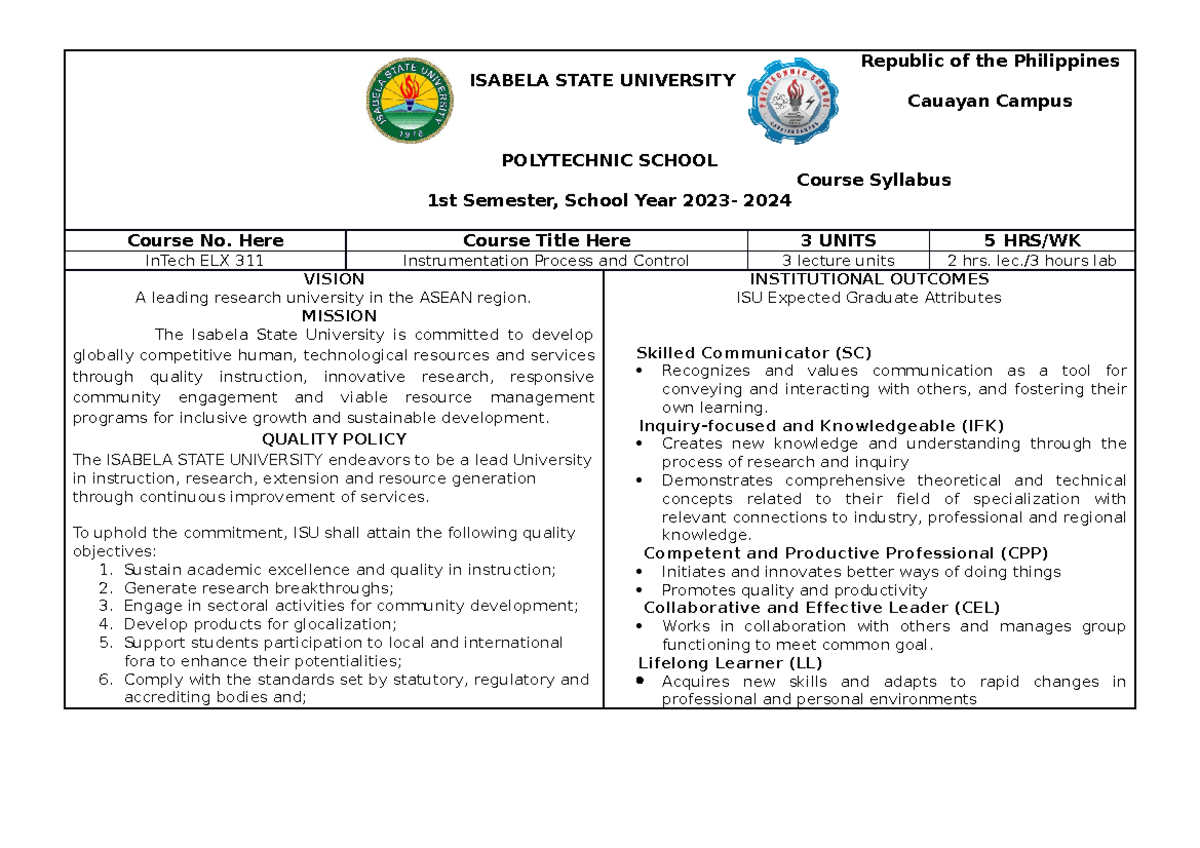 ISABELA STATE UNIVERSITY

Republic of the Philippines

Cauayan Campus

POLYTECHNIC SCHOOL

Course Syllabus

1st Semester, School Year 2023- 2024

| Course No. Here | Course Title Here | 3 UNITS | 5 HRS/WK |
|---|---|---|---|
| InTech ELX 311 | Instrumentation Process and Control | 3 lecture units | 2 hrs. lec./3 hours lab |

VISION
A leading research university in the ASEAN region.

MISSION
The Isabela State University is committed to develop globally competitive human, technological resources and services through quality instruction, innovative research, responsive community engagement and viable resource management programs for inclusive growth and sustainable development.

QUALITY POLICY
The ISABELA STATE UNIVERSITY endeavors to be a lead University in instruction, research, extension and resource generation through continuous improvement of services.

To uphold the commitment, ISU shall attain the following quality objectives:
1. Sustain academic excellence and quality in instruction;
2. Generate research breakthroughs;
3. Engage in sectoral activities for community development;
4. Develop products for glocalization;
5. Support students participation to local and international fora to enhance their potentialities;
6. Comply with the standards set by statutory, regulatory and accrediting bodies and;

INSTITUTIONAL OUTCOMES
ISU Expected Graduate Attributes

Skilled Communicator (SC)
• Recognizes and values communication as a tool for conveying and interacting with others, and fostering their own learning.

Inquiry-focused and Knowledgeable (IFK)
• Creates new knowledge and understanding through the process of research and inquiry
• Demonstrates comprehensive theoretical and technical concepts related to their field of specialization with relevant connections to industry, professional and regional knowledge.

Competent and Productive Professional (CPP)
• Initiates and innovates better ways of doing things
• Promotes quality and productivity

Collaborative and Effective Leader (CEL)
• Works in collaboration with others and manages group functioning to meet common goal.

Lifelong Learner (LL)
• Acquires new skills and adapts to rapid changes in professional and personal environments